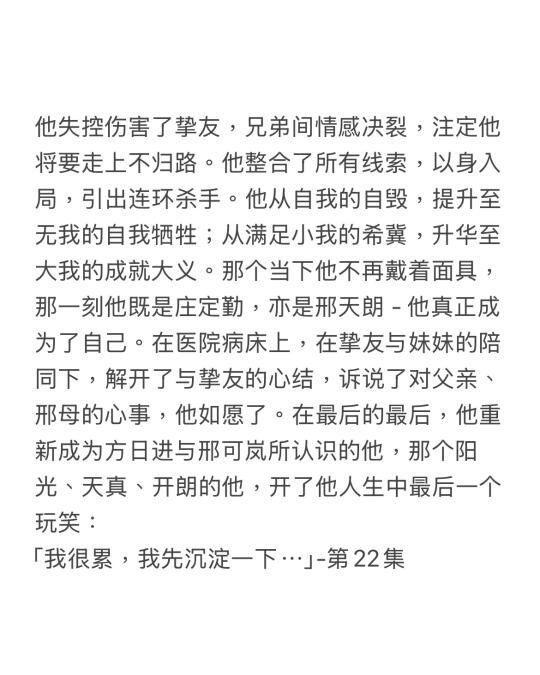 他失控伤害了挚友，兄弟间情感决裂，注定他将要走上不归路。他整合了所有线索，以身入局，引出连环杀手。他从自我的自毁，提升至无我的自我牺牲；从满足小我的希冀，升华至大我的成就大义。那个当下他不再戴着面具，那一刻他既是庄定勤，亦是邢天朗 - 他真正成为了自己。在医院病床上，在挚友与妹妹的陪同下，解开了与挚友的心结，诉说了对父亲、邢母的心事，他如愿了。在最后的最后，他重新成为方日进与邢可岚所认识的他，那个阳光、天真、开朗的他，开了他人生中最后一个玩笑：
「我很累，我先沉淀一下…」-第 22 集